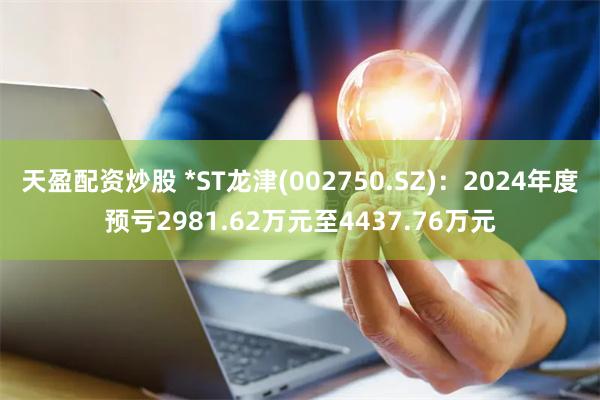 天盈配资炒股 *ST龙津(002750.SZ)：2024年度预亏2981.62万元至4437.76万元